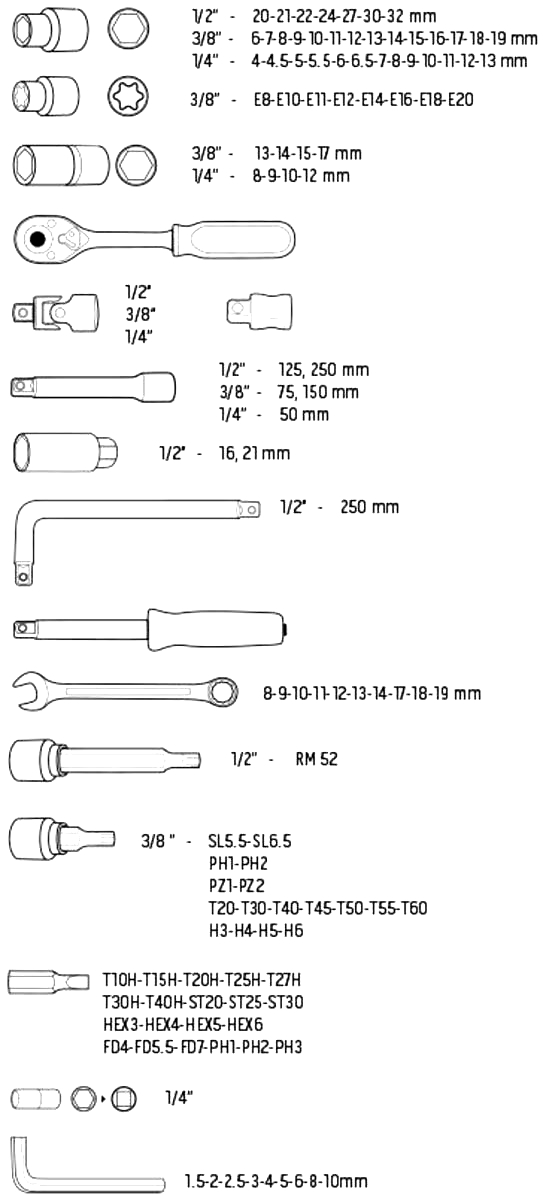 1/2" - 20-21-22-24-27-30-32 mm
3/8" - 6-7-8-9-10-11-12-13-14-15-16-17-18-19 mm
1/4" - 4-4.5-5-5.5-6-6.5-7-8-9-10-11-12-13 mm

3/8" - E8-E10-E11-E12-E14-E16-E18-E20

3/8" - 13-14-15-17 mm
1/4" - 8-9-10-12 mm

1/2"
3/8"
1/4"

1/2" - 125, 250 mm
3/8" - 75, 150 mm
1/4" - 50 mm

1/2" - 16, 21 mm

1/2" - 250 mm

8-9-10-11-12-13-14-17-18-19 mm

1/2" - RM 52

3/8 " - SL5.5-SL6.5
PH1-PH2
PZ1-PZ2
T20-T30-T40-T45-T50-T55-T60
H3-H4-H5-H6

T10H-T15H-T20H-T25H-T27H
T30H-T40H-ST20-ST25-ST30
HEX3-HEX4-HEX5-HEX6
FD4-FD5.5-FD7-PH1-PH2-PH3

1/4"

1.5-2-2.5-3-4-5-6-8-10mm